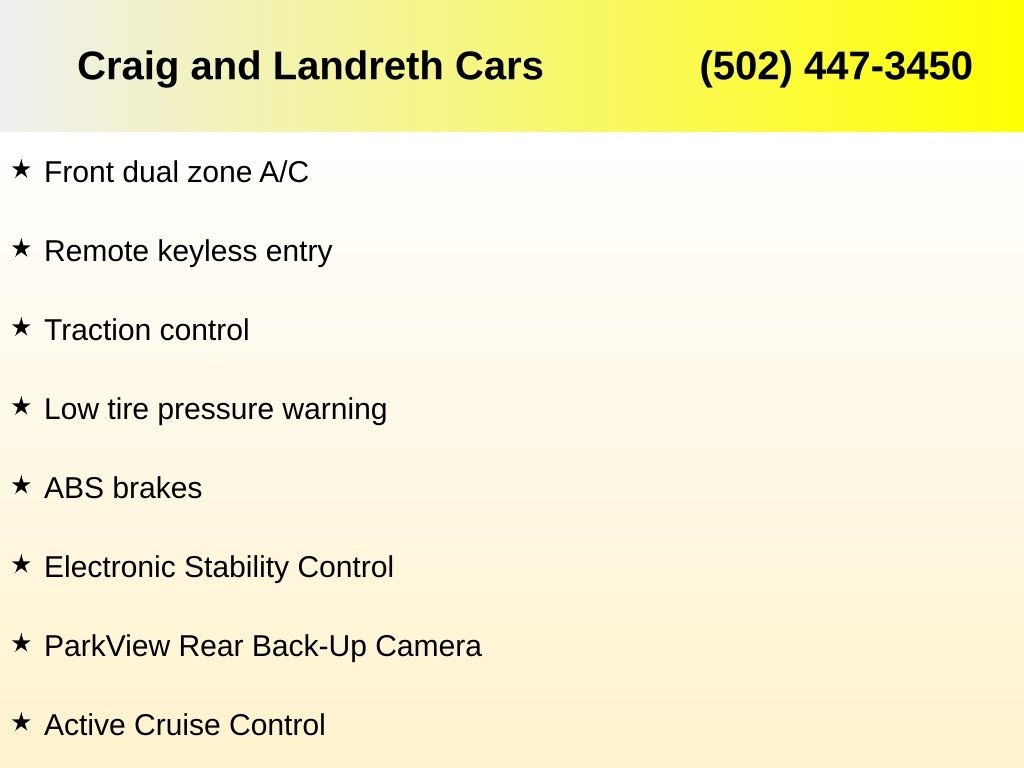 Craig and Landreth Cars (502) 447-3450

★ Front dual zone A/C

★ Remote keyless entry

★ Traction control

★ Low tire pressure warning

★ ABS brakes

★ Electronic Stability Control

★ ParkView Rear Back-Up Camera

★ Active Cruise Control